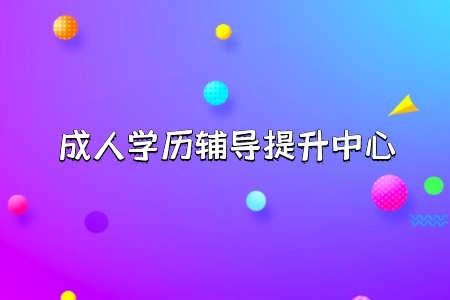 成人学历辅导提升中心